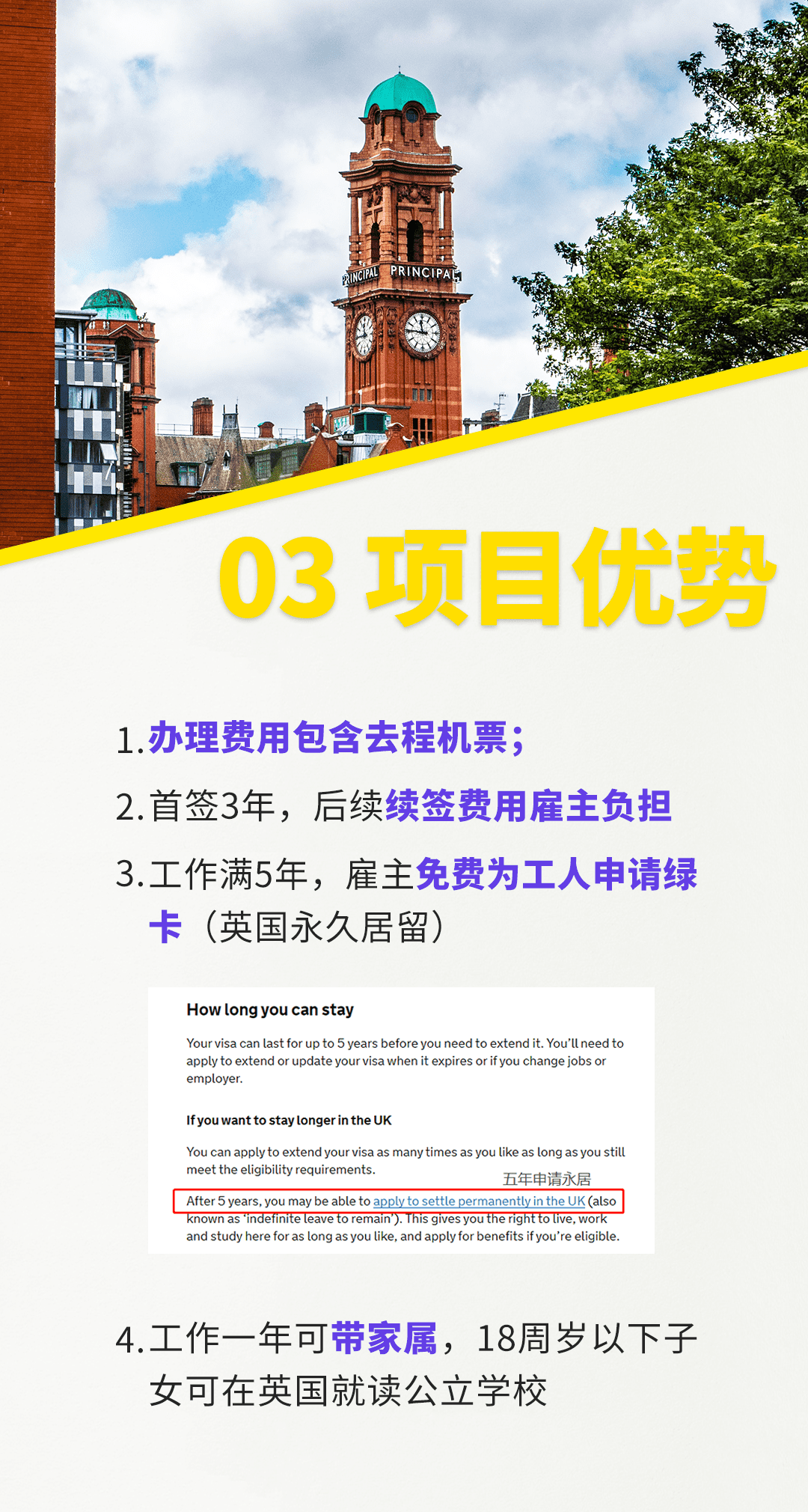 PRINCIPAL PRINCIPAL

03 项目优势

1.办理费用包含去程机票；

2.首签3年，后续续签费用雇主负担

3.工作满5年，雇主免费为工人申请绿卡（英国永久居留）

How long you can stay

Your visa can last for up to 5 years before you need to extend it. You'll need to apply to extend or update your visa when it expires or if you change jobs or employer.

If you want to stay longer in the UK

You can apply to extend your visa as many times as you like as long as you still meet the eligibility requirements.

五年申请永居

After 5 years, you may be able to apply to settle permanently in the UK (also known as 'indefinite leave to remain'). This gives you the right to live, work and study here for as long as you like, and apply for benefits if you're eligible.

4.工作一年可带家属，18周岁以下子女可在英国就读公立学校